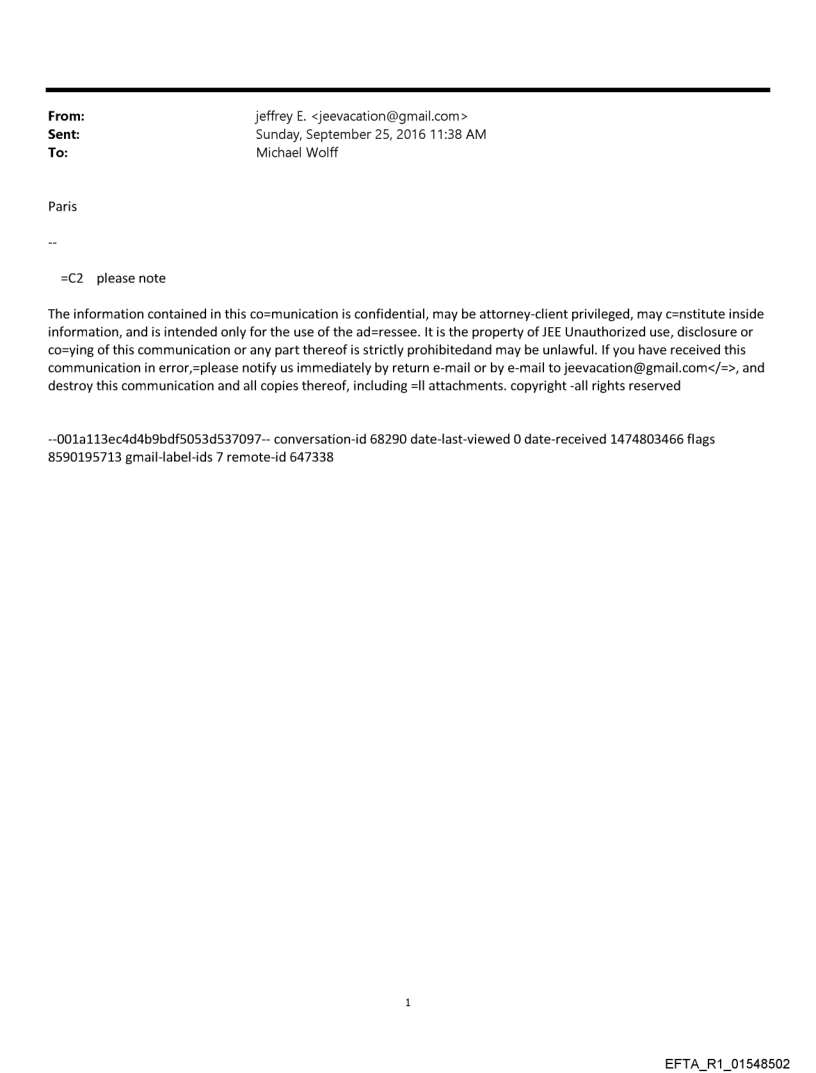 From: jeffrey E. <jeevacation@gmail.com>
Sent: Sunday, September 25, 2016 11:38 AM
To: Michael Wolff

Paris

--

=C2 please note

The information contained in this co=munication is confidential, may be attorney-client privileged, may c=nstitute inside information, and is intended only for the use of the ad=ressee. It is the property of JEE Unauthorized use, disclosure or co=ying of this communication or any part thereof is strictly prohibitedand may be unlawful. If you have received this communication in error,=please notify us immediately by return e-mail or by e-mail to jeevacation@gmail.com</=>, and destroy this communication and all copies thereof, including =ll attachments. copyright -all rights reserved

--001a113ec4d4b9bdf5053d537097-- conversation-id 68290 date-last-viewed 0 date-received 1474803466 flags 8590195713 gmail-label-ids 7 remote-id 647338

1

EFTA_R1_01548502